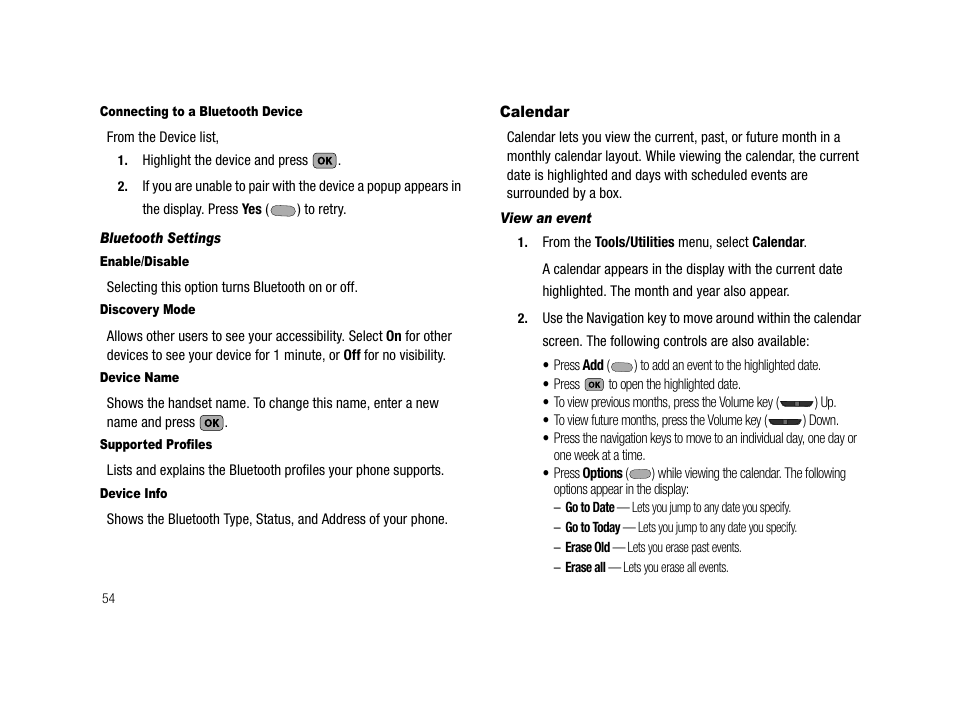 Connecting to a Bluetooth Device

From the Device list,

1. Highlight the device and press OK.

2. If you are unable to pair with the device a popup appears in the display. Press Yes ( ) to retry.

Bluetooth Settings

Enable/Disable

Selecting this option turns Bluetooth on or off.

Discovery Mode

Allows other users to see your accessibility. Select On for other devices to see your device for 1 minute, or Off for no visibility.

Device Name

Shows the handset name. To change this name, enter a new name and press OK.

Supported Profiles

Lists and explains the Bluetooth profiles your phone supports.

Device Info

Shows the Bluetooth Type, Status, and Address of your phone.

54

Calendar

Calendar lets you view the current, past, or future month in a monthly calendar layout. While viewing the calendar, the current date is highlighted and days with scheduled events are surrounded by a box.

View an event

1. From the Tools/Utilities menu, select Calendar.

A calendar appears in the display with the current date highlighted. The month and year also appear.

2. Use the Navigation key to move around within the calendar screen. The following controls are also available:

• Press Add ( ) to add an event to the highlighted date.
• Press OK to open the highlighted date.
• To view previous months, press the Volume key ( ) Up.
• To view future months, press the Volume key ( ) Down.
• Press the navigation keys to move to an individual day, one day or one week at a time.
• Press Options ( ) while viewing the calendar. The following options appear in the display:
– Go to Date — Lets you jump to any date you specify.
– Go to Today — Lets you jump to any date you specify.
– Erase Old — Lets you erase past events.
– Erase all — Lets you erase all events.